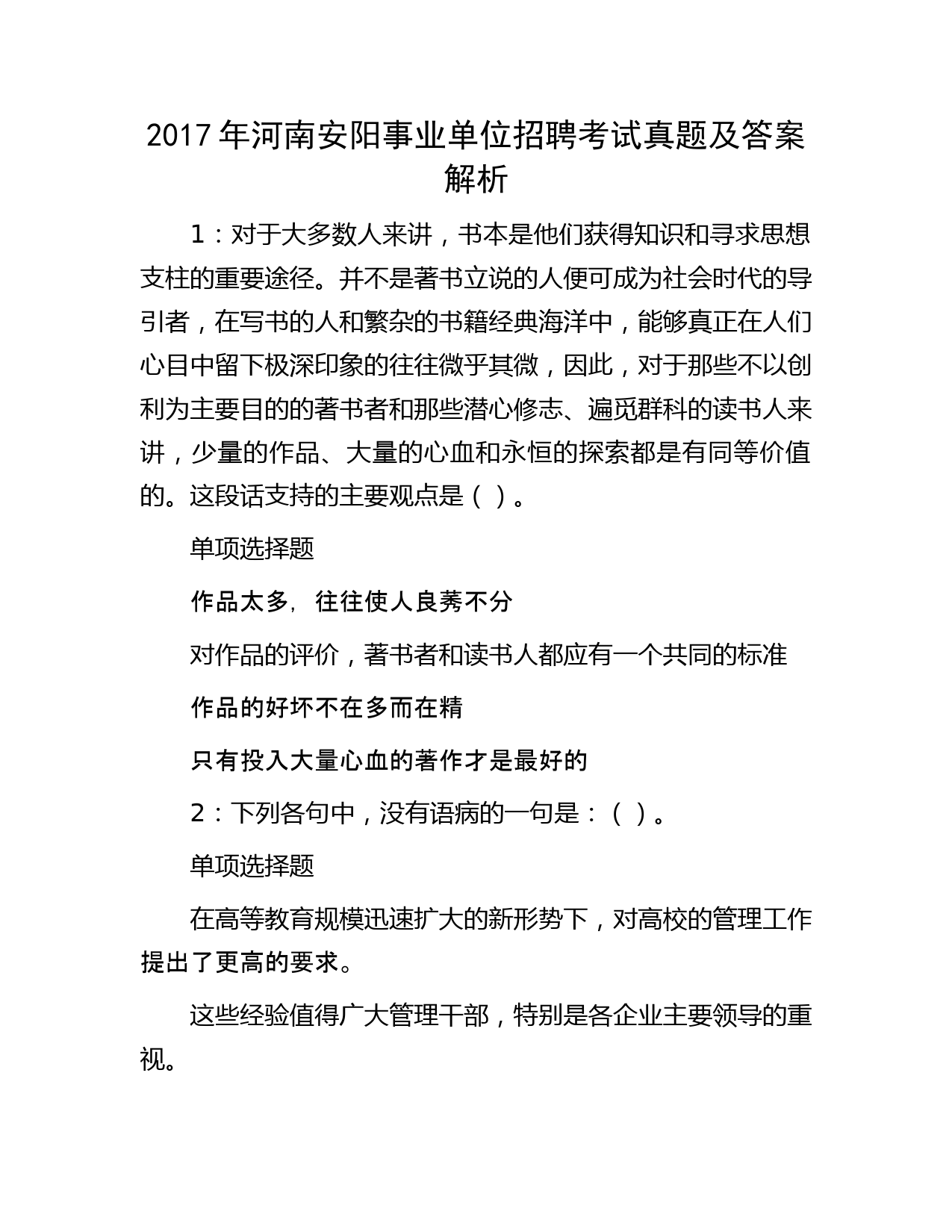 2017 年河南安阳事业单位招聘考试真题及答案解析

1：对于大多数人来讲，书本是他们获得知识和寻求思想支柱的重要途径。并不是著书立说的人便可成为社会时代的导引者，在写书的人和繁杂的书籍经典海洋中，能够真正在人们心目中留下极深印象的往往微乎其微，因此，对于那些不以创利为主要目的的著书者和那些潜心修志、遍觅群科的读书人来讲，少量的作品、大量的心血和永恒的探索都是有同等价值的。这段话支持的主要观点是（ ）。

单项选择题

作品太多，往往使人良莠不分

对作品的评价，著书者和读书人都应有一个共同的标准

作品的好坏不在多而在精

只有投入大量心血的著作才是最好的

2：下列各句中，没有语病的一句是：（ ）。

单项选择题

在高等教育规模迅速扩大的新形势下，对高校的管理工作提出了更高的要求。

这些经验值得广大管理干部，特别是各企业主要领导的重视。